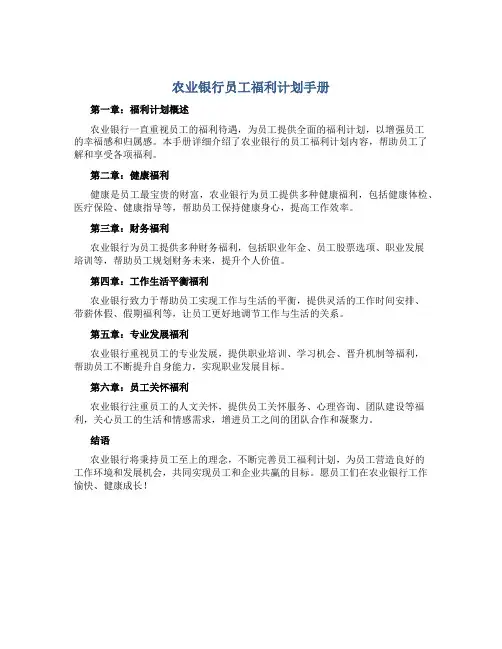 农业银行员工福利计划手册

第一章：福利计划概述

农业银行一直重视员工的福利待遇，为员工提供全面的福利计划，以增强员工的幸福感和归属感。本手册详细介绍了农业银行的员工福利计划内容，帮助员工了解和享受各项福利。

第二章：健康福利

健康是员工最宝贵的财富，农业银行为员工提供多种健康福利，包括健康体检、医疗保险、健康指导等，帮助员工保持健康身心，提高工作效率。

第三章：财务福利

农业银行为员工提供多种财务福利，包括职业年金、员工股票选项、职业发展培训等，帮助员工规划财务未来，提升个人价值。

第四章：工作生活平衡福利

农业银行致力于帮助员工实现工作与生活的平衡，提供灵活的工作时间安排、带薪休假、假期福利等，让员工更好地调节工作与生活的关系。

第五章：专业发展福利

农业银行重视员工的专业发展，提供职业培训、学习机会、晋升机制等福利，帮助员工不断提升自身能力，实现职业发展目标。

第六章：员工关怀福利

农业银行注重员工的人文关怀，提供员工关怀服务、心理咨询、团队建设等福利，关心员工的生活和情感需求，增进员工之间的团队合作和凝聚力。

结语

农业银行将秉持员工至上的理念，不断完善员工福利计划，为员工营造良好的工作环境和发展机会，共同实现员工和企业共赢的目标。愿员工们在农业银行工作愉快、健康成长！